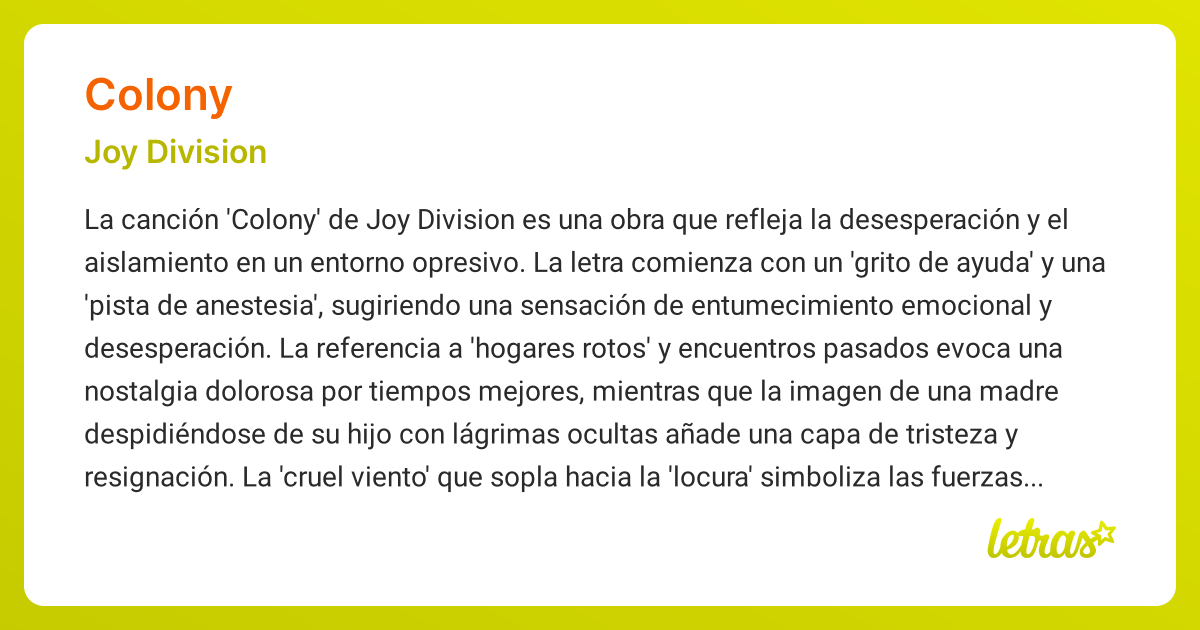 Colony

Joy Division

La canción 'Colony' de Joy Division es una obra que refleja la desesperación y el aislamiento en un entorno opresivo. La letra comienza con un 'grito de ayuda' y una 'pista de anestesia', sugiriendo una sensación de entumecimiento emocional y desesperación. La referencia a 'hogares rotos' y encuentros pasados evoca una nostalgia dolorosa por tiempos mejores, mientras que la imagen de una madre despidiéndose de su hijo con lágrimas ocultas añade una capa de tristeza y resignación. La 'cruel viento' que sopla hacia la 'locura' simboliza las fuerzas...

letras